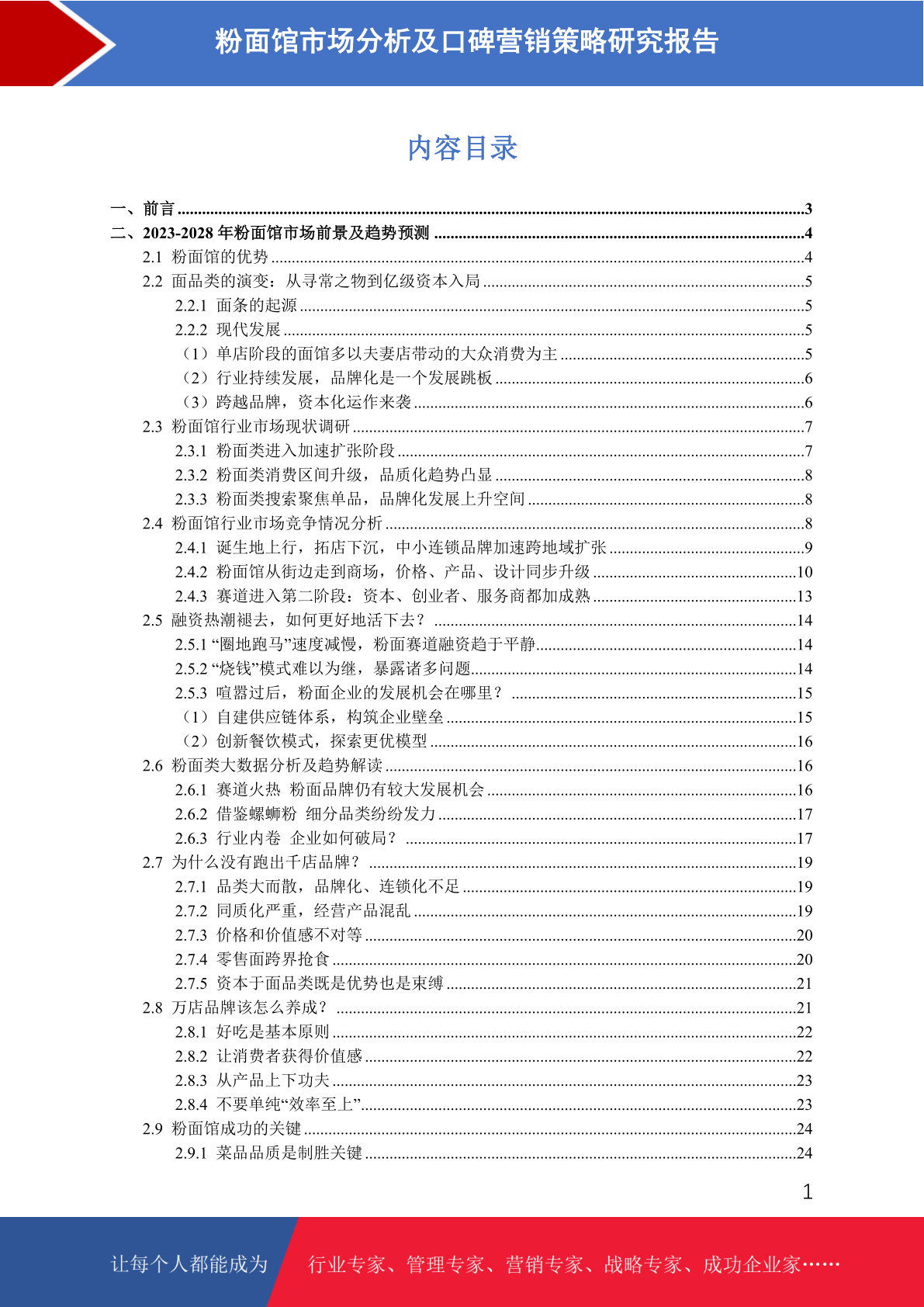 粉面馆市场分析及口碑营销策略研究报告

内容目录

一、前言 ........3
二、2023-2028 年粉面馆市场前景及趋势预测 ........4
2.1 粉面馆的优势 ........4
2.2 面品类的演变：从寻常之物到亿级资本入局 ........5
2.2.1 面条的起源 ........5
2.2.2 现代发展 ........5
（1）单店阶段的面馆多以夫妻店带动的大众消费为主 ........5
（2）行业持续发展，品牌化是一个发展跳板 ........6
（3）跨越品牌，资本化运作来袭 ........6
2.3 粉面馆行业市场现状调研 ........7
2.3.1 粉面类进入加速扩张阶段 ........7
2.3.2 粉面类消费区间升级，品质化趋势凸显 ........8
2.3.3 粉面类搜索聚焦单品，品牌化发展上升空间 ........8
2.4 粉面馆行业市场竞争情况分析 ........8
2.4.1 诞生地上行，拓店下沉，中小连锁品牌加速跨地域扩张 ........9
2.4.2 粉面馆从街边走到商场，价格、产品、设计同步升级 ........10
2.4.3 赛道进入第二阶段：资本、创业者、服务商都加成熟 ........13
2.5 融资热潮褪去，如何更好地活下去？ ........14
2.5.1 “圈地跑马”速度减慢，粉面赛道融资趋于平静 ........14
2.5.2 “烧钱”模式难以为继，暴露诸多问题 ........14
2.5.3 喧嚣过后，粉面企业的发展机会在哪里？ ........15
（1）自建供应链体系，构筑企业壁垒 ........15
（2）创新餐饮模式，探索更优模型 ........16
2.6 粉面类大数据分析及趋势解读 ........16
2.6.1 赛道火热 粉面品牌仍有较大发展机会 ........16
2.6.2 借鉴螺蛳粉 细分品类纷纷发力 ........17
2.6.3 行业内卷 企业如何破局？ ........17
2.7 为什么没有跑出千店品牌？ ........19
2.7.1 品类大而散，品牌化、连锁化不足 ........19
2.7.2 同质化严重，经营产品混乱 ........19
2.7.3 价格和价值感不对等 ........20
2.7.4 零售面跨界抢食 ........20
2.7.5 资本于面品类既是优势也是束缚 ........21
2.8 万店品牌该怎么养成？ ........21
2.8.1 好吃是基本原则 ........22
2.8.2 让消费者获得价值感 ........22
2.8.3 从产品上下功夫 ........23
2.8.4 不要单纯“效率至上” ........23
2.9 粉面馆成功的关键 ........24
2.9.1 菜品品质是制胜关键 ........24

1

让每个人都能成为 行业专家、管理专家、营销专家、战略专家、成功企业家……